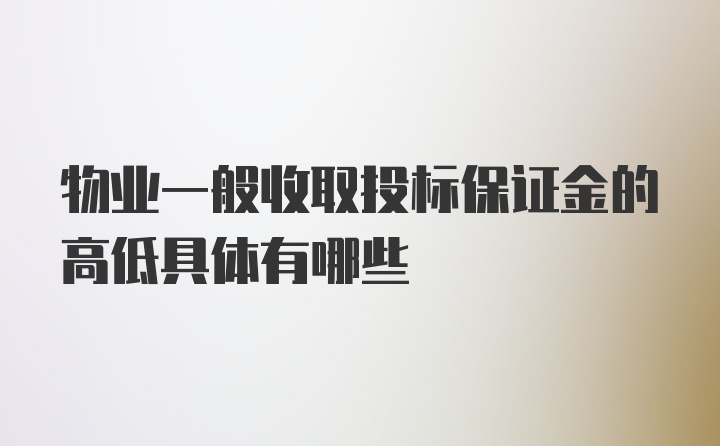 物业一般收取投标保证金的高低具体有哪些